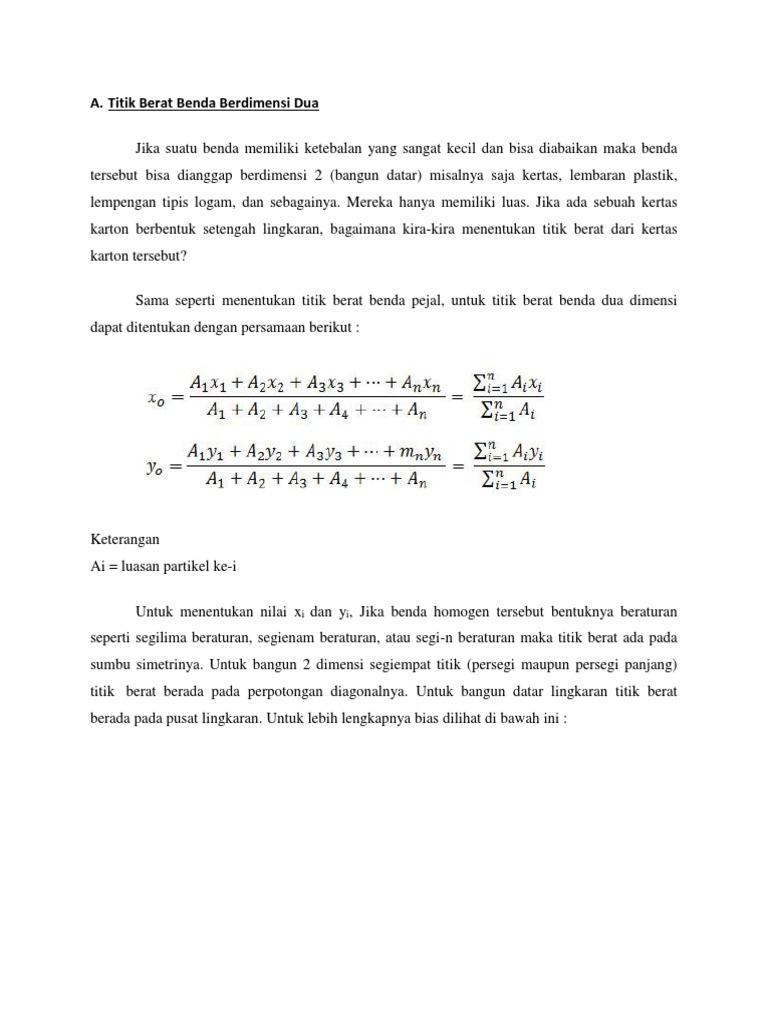 A. Titik Berat Benda Berdimensi Dua

Jika suatu benda memiliki ketebalan yang sangat kecil dan bisa diabaikan maka benda tersebut bisa dianggap berdimensi 2 (bangun datar) misalnya saja kertas, lembaran plastik, lempengan tipis logam, dan sebagainya. Mereka hanya memiliki luas. Jika ada sebuah kertas karton berbentuk setengah lingkaran, bagaimana kira-kira menentukan titik berat dari kertas karton tersebut?

Sama seperti menentukan titik berat benda pejal, untuk titik berat benda dua dimensi dapat ditentukan dengan persamaan berikut :

$x_o = \frac{A_1x_1 + A_2x_2 + A_3x_3 + \cdots + A_nx_n}{A_1 + A_2 + A_3 + A_4 + \cdots + A_n} = \frac{\sum_{i=1}^{n} A_ix_i}{\sum_{i=1}^{n} A_i}$

$y_o = \frac{A_1y_1 + A_2y_2 + A_3y_3 + \cdots + m_ny_n}{A_1 + A_2 + A_3 + A_4 + \cdots + A_n} = \frac{\sum_{i=1}^{n} A_iy_i}{\sum_{i=1}^{n} A_i}$

Keterangan
Ai = luasan partikel ke-i

Untuk menentukan nilai $x_i$ dan $y_i$, Jika benda homogen tersebut bentuknya beraturan seperti segilima beraturan, segienam beraturan, atau segi-n beraturan maka titik berat ada pada sumbu simetrinya. Untuk bangun 2 dimensi segiempat titik (persegi maupun persegi panjang) titik berat berada pada perpotongan diagonalnya. Untuk bangun datar lingkaran titik berat berada pada pusat lingkaran. Untuk lebih lengkapnya bias dilihat di bawah ini :